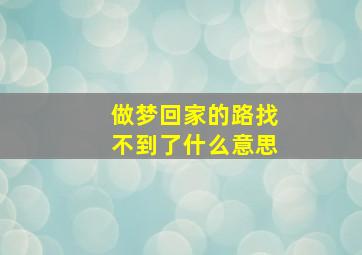 做梦回家的路找不到了什么意思